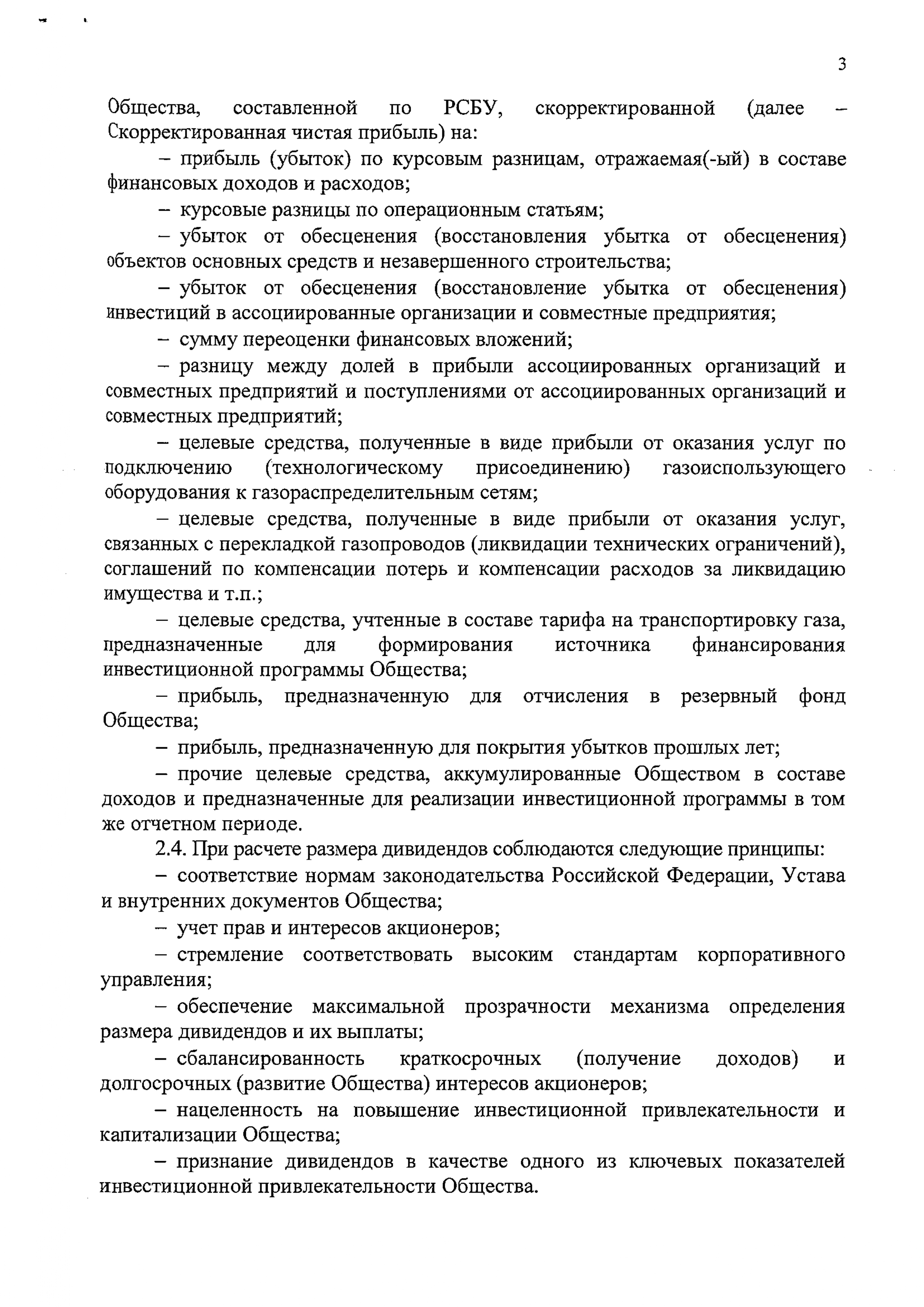 3

Общества, составленной по РСБУ, скорректированной (далее – Скорректированная чистая прибыль) на:

– прибыль (убыток) по курсовым разницам, отражаемая(-ый) в составе финансовых доходов и расходов;

– курсовые разницы по операционным статьям;

– убыток от обесценения (восстановления убытка от обесценения) объектов основных средств и незавершенного строительства;

– убыток от обесценения (восстановление убытка от обесценения) инвестиций в ассоциированные организации и совместные предприятия;

– сумму переоценки финансовых вложений;

– разницу между долей в прибыли ассоциированных организаций и совместных предприятий и поступлениями от ассоциированных организаций и совместных предприятий;

– целевые средства, полученные в виде прибыли от оказания услуг по подключению (технологическому присоединению) газоиспользующего оборудования к газораспределительным сетям;

– целевые средства, полученные в виде прибыли от оказания услуг, связанных с перекладкой газопроводов (ликвидации технических ограничений), соглашений по компенсации потерь и компенсации расходов за ликвидацию имущества и т.п.;

– целевые средства, учтенные в составе тарифа на транспортировку газа, предназначенные для формирования источника финансирования инвестиционной программы Общества;

– прибыль, предназначенную для отчисления в резервный фонд Общества;

– прибыль, предназначенную для покрытия убытков прошлых лет;

– прочие целевые средства, аккумулированные Обществом в составе доходов и предназначенные для реализации инвестиционной программы в том же отчетном периоде.

2.4. При расчете размера дивидендов соблюдаются следующие принципы:

– соответствие нормам законодательства Российской Федерации, Устава и внутренних документов Общества;

– учет прав и интересов акционеров;

– стремление соответствовать высоким стандартам корпоративного управления;

– обеспечение максимальной прозрачности механизма определения размера дивидендов и их выплаты;

– сбалансированность краткосрочных (получение доходов) и долгосрочных (развитие Общества) интересов акционеров;

– нацеленность на повышение инвестиционной привлекательности и капитализации Общества;

– признание дивидендов в качестве одного из ключевых показателей инвестиционной привлекательности Общества.